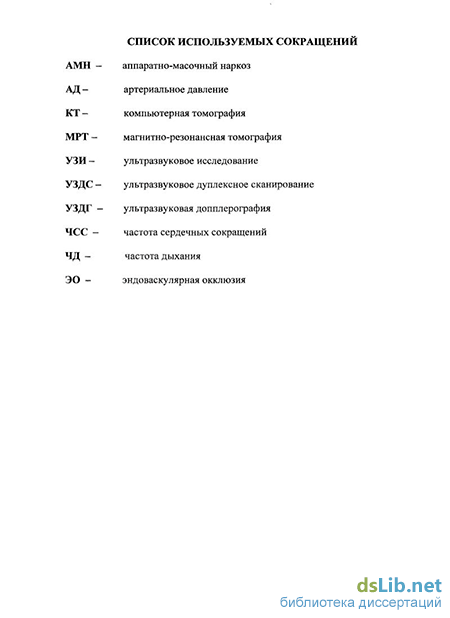 СПИСОК ИСПОЛЬЗУЕМЫХ СОКРАЩЕНИЙ

АМН – аппаратно-масочный наркоз

АД – артериальное давление

КТ – компьютерная томография

МРТ – магнитно-резонансная томография

УЗИ – ультразвуковое исследование

УЗДС – ультразвуковое дуплексное сканирование

УЗДГ – ультразвуковая допплерография

ЧСС – частота сердечных сокращений

ЧД – частота дыхания

ЭО – эндоваскулярная окклюзия

dsLib.net
библиотека диссертаций